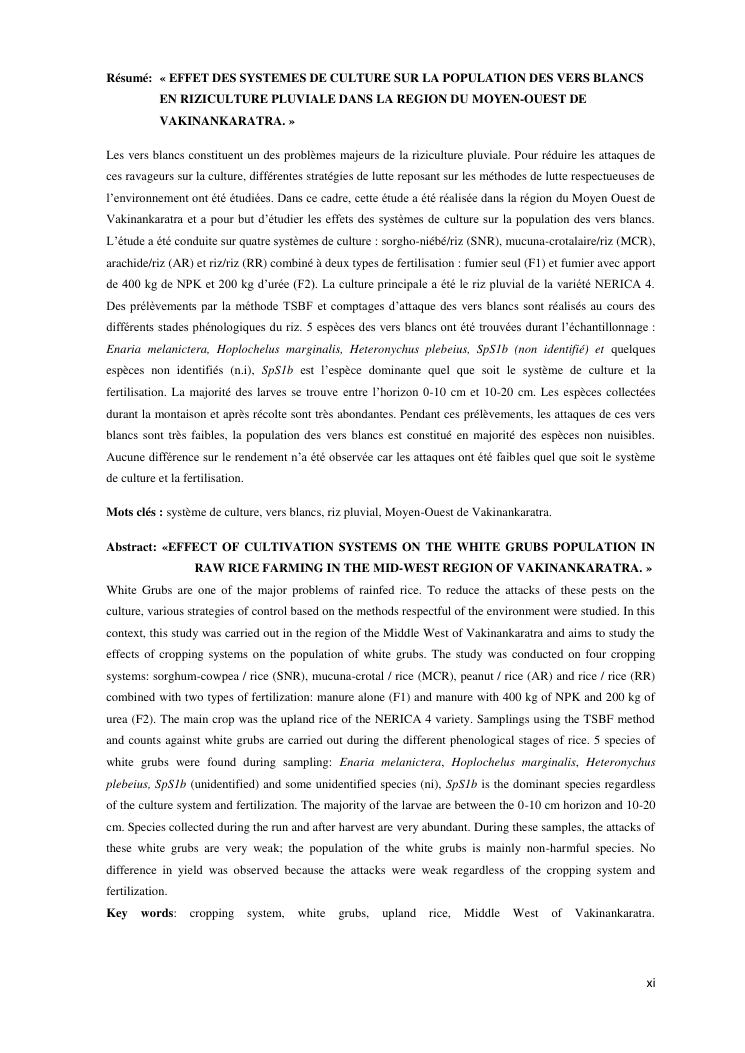 Résumé: « EFFET DES SYSTEMES DE CULTURE SUR LA POPULATION DES VERS BLANCS EN RIZICULTURE PLUVIALE DANS LA REGION DU MOYEN-OUEST DE VAKINANKARATRA. »

Les vers blancs constituent un des problèmes majeurs de la riziculture pluviale. Pour réduire les attaques de ces ravageurs sur la culture, différentes stratégies de lutte reposant sur les méthodes de lutte respectueuses de l'environnement ont été étudiées. Dans ce cadre, cette étude a été réalisée dans la région du Moyen Ouest de Vakinankaratra et a pour but d'étudier les effets des systèmes de culture sur la population des vers blancs. L'étude a été conduite sur quatre systèmes de culture : sorgho-niébé/riz (SNR), mucuna-crotalaire/riz (MCR), arachide/riz (AR) et riz/riz (RR) combiné à deux types de fertilisation : fumier seul (F1) et fumier avec apport de 400 kg de NPK et 200 kg d'urée (F2). La culture principale a été le riz pluvial de la variété NERICA 4. Des prélèvements par la méthode TSBF et comptages d'attaque des vers blancs sont réalisés au cours des différents stades phénologiques du riz. 5 espèces des vers blancs ont été trouvées durant l'échantillonnage : Enaria melanictera, Hoplochelus marginalis, Heteronychus plebeius, SpS1b (non identifié) et quelques espèces non identifiés (n.i), SpS1b est l'espèce dominante quel que soit le système de culture et la fertilisation. La majorité des larves se trouve entre l'horizon 0-10 cm et 10-20 cm. Les espèces collectées durant la montaison et après récolte sont très abondantes. Pendant ces prélèvements, les attaques de ces vers blancs sont très faibles, la population des vers blancs est constitué en majorité des espèces non nuisibles. Aucune différence sur le rendement n'a été observée car les attaques ont été faibles quel que soit le système de culture et la fertilisation.

Mots clés : système de culture, vers blancs, riz pluvial, Moyen-Ouest de Vakinankaratra.

Abstract: «EFFECT OF CULTIVATION SYSTEMS ON THE WHITE GRUBS POPULATION IN RAW RICE FARMING IN THE MID-WEST REGION OF VAKINANKARATRA. »

White Grubs are one of the major problems of rainfed rice. To reduce the attacks of these pests on the culture, various strategies of control based on the methods respectful of the environment were studied. In this context, this study was carried out in the region of the Middle West of Vakinankaratra and aims to study the effects of cropping systems on the population of white grubs. The study was conducted on four cropping systems: sorghum-cowpea / rice (SNR), mucuna-crotal / rice (MCR), peanut / rice (AR) and rice / rice (RR) combined with two types of fertilization: manure alone (F1) and manure with 400 kg of NPK and 200 kg of urea (F2). The main crop was the upland rice of the NERICA 4 variety. Samplings using the TSBF method and counts against white grubs are carried out during the different phenological stages of rice. 5 species of white grubs were found during sampling: Enaria melanictera, Hoplochelus marginalis, Heteronychus plebeius, SpS1b (unidentified) and some unidentified species (ni), SpS1b is the dominant species regardless of the culture system and fertilization. The majority of the larvae are between the 0-10 cm horizon and 10-20 cm. Species collected during the run and after harvest are very abundant. During these samples, the attacks of these white grubs are very weak; the population of the white grubs is mainly non-harmful species. No difference in yield was observed because the attacks were weak regardless of the cropping system and fertilization.

Key words: cropping system, white grubs, upland rice, Middle West of Vakinankaratra.

xi